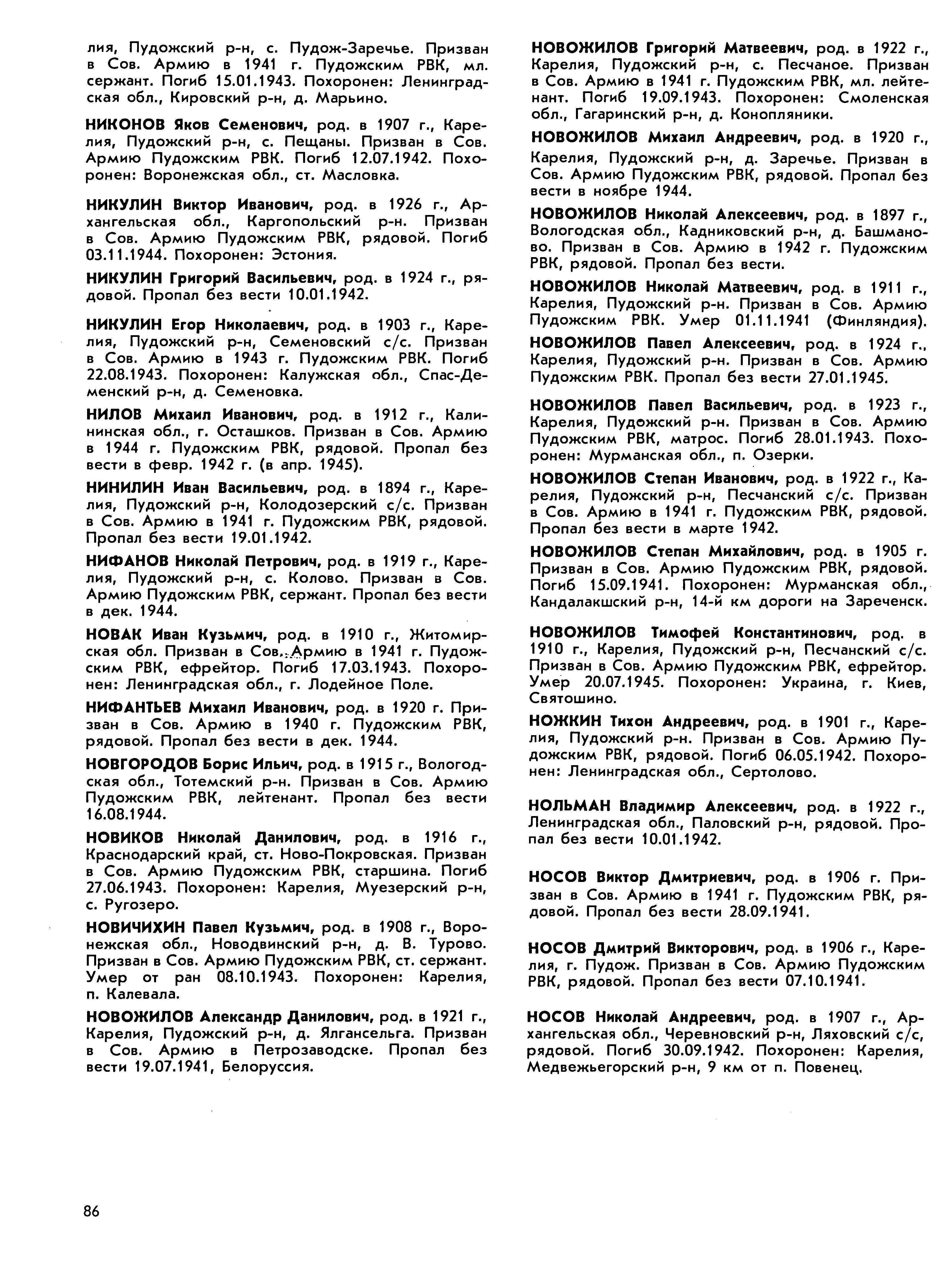 лия, Пудожский р-н, с. Пудож-Заречье. Призван в Сов. Армию в 1941 г. Пудожским РВК, мл. сержант. Погиб 15.01.1943. Похоронен: Ленинградская обл., Кировский р-н, д. Марьино.

НИКОНОВ Яков Семенович, род. в 1907 г., Карелия, Пудожский р-н, с. Пещаны. Призван в Сов. Армию Пудожским РВК. Погиб 12.07.1942. Похоронен: Воронежская обл., ст. Масловка.

НИКУЛИН Виктор Иванович, род. в 1926 г., Архангельская обл., Каргопольский р-н. Призван в Сов. Армию Пудожским РВК, рядовой. Погиб 03.11.1944. Похоронен: Эстония.

НИКУЛИН Григорий Васильевич, род. в 1924 г., рядовой. Пропал без вести 10.01.1942.

НИКУЛИН Егор Николаевич, род. в 1903 г., Карелия, Пудожский р-н, Семеновский с/с. Призван в Сов. Армию в 1943 г. Пудожским РВК. Погиб 22.08.1943. Похоронен: Калужская обл., Спас-Деменский р-н, д. Семеновка.

НИЛОВ Михаил Иванович, род. в 1912 г., Калининская обл., г. Осташков. Призван в Сов. Армию в 1944 г. Пудожским РВК, рядовой. Пропал без вести в февр. 1942 г. (в апр. 1945).

НИНИЛИН Иван Васильевич, род. в 1894 г., Карелия, Пудожский р-н, Колодозерский с/с. Призван в Сов. Армию в 1941 г. Пудожским РВК, рядовой. Пропал без вести 19.01.1942.

НИФАНОВ Николай Петрович, род. в 1919 г., Карелия, Пудожский р-н, с. Колово. Призван в Сов. Армию Пудожским РВК, сержант. Пропал без вести в дек. 1944.

НОВАК Иван Кузьмич, род. в 1910 г., Житомирская обл. Призван в Сов. Армию в 1941 г. Пудожским РВК, ефрейтор. Погиб 17.03.1943. Похоронен: Ленинградская обл., г. Лодейное Поле.

НИФАНТЬЕВ Михаил Иванович, род. в 1920 г. Призван в Сов. Армию в 1940 г. Пудожским РВК, рядовой. Пропал без вести в дек. 1944.

НОВГОРОДОВ Борис Ильич, род. в 1915 г., Вологодская обл., Тотемский р-н. Призван в Сов. Армию Пудожским РВК, лейтенант. Пропал без вести 16.08.1944.

НОВИКОВ Николай Данилович, род. в 1916 г., Краснодарский край, ст. Ново-Покровская. Призван в Сов. Армию Пудожским РВК, старшина. Погиб 27.06.1943. Похоронен: Карелия, Муезерский р-н, с. Ругозеро.

НОВИЧИХИН Павел Кузьмич, род. в 1908 г., Воронежская обл., Новодвинский р-н, д. В. Турово. Призван в Сов. Армию Пудожским РВК, ст. сержант. Умер от ран 08.10.1943. Похоронен: Карелия, п. Калевала.

НОВОЖИЛОВ Александр Данилович, род. в 1921 г., Карелия, Пудожский р-н, д. Ялгансельга. Призван в Сов. Армию в Петрозаводске. Пропал без вести 19.07.1941, Белоруссия.

НОВОЖИЛОВ Григорий Матвеевич, род. в 1922 г., Карелия, Пудожский р-н, с. Песчаное. Призван в Сов. Армию в 1941 г. Пудожским РВК, мл. лейтенант. Погиб 19.09.1943. Похоронен: Смоленская обл., Гагаринский р-н, д. Конопляники.

НОВОЖИЛОВ Михаил Андреевич, род. в 1920 г., Карелия, Пудожский р-н, д. Заречье. Призван в Сов. Армию Пудожским РВК, рядовой. Пропал без вести в ноябре 1944.

НОВОЖИЛОВ Николай Алексеевич, род. в 1897 г., Вологодская обл., Кадниковский р-н, д. Башманово. Призван в Сов. Армию в 1942 г. Пудожским РВК, рядовой. Пропал без вести.

НОВОЖИЛОВ Николай Матвеевич, род. в 1911 г., Карелия, Пудожский р-н. Призван в Сов. Армию Пудожским РВК. Умер 01.11.1941 (Финляндия).

НОВОЖИЛОВ Павел Алексеевич, род. в 1924 г., Карелия, Пудожский р-н. Призван в Сов. Армию Пудожским РВК. Пропал без вести 27.01.1945.

НОВОЖИЛОВ Павел Васильевич, род. в 1923 г., Карелия, Пудожский р-н. Призван в Сов. Армию Пудожским РВК, матрос. Погиб 28.01.1943. Похоронен: Мурманская обл., п. Озерки.

НОВОЖИЛОВ Степан Иванович, род. в 1922 г., Карелия, Пудожский р-н, Песчанский с/с. Призван в Сов. Армию в 1941 г. Пудожским РВК, рядовой. Пропал без вести в марте 1942.

НОВОЖИЛОВ Степан Михайлович, род. в 1905 г. Призван в Сов. Армию Пудожским РВК, рядовой. Погиб 15.09.1941. Похоронен: Мурманская обл., Кандалакшский р-н, 14-й км дороги на Зареченск.

НОВОЖИЛОВ Тимофей Константинович, род. в 1910 г., Карелия, Пудожский р-н, Песчанский с/с. Призван в Сов. Армию Пудожским РВК, ефрейтор. Умер 20.07.1945. Похоронен: Украина, г. Киев, Святошино.

НОЖКИН Тихон Андреевич, род. в 1901 г., Карелия, Пудожский р-н. Призван в Сов. Армию Пудожским РВК, рядовой. Погиб 06.05.1942. Похоронен: Ленинградская обл., Сертолово.

НОЛЬМАН Владимир Алексеевич, род. в 1922 г., Ленинградская обл., Паловский р-н, рядовой. Пропал без вести 10.01.1942.

НОСОВ Виктор Дмитриевич, род. в 1906 г. Призван в Сов. Армию в 1941 г. Пудожским РВК, рядовой. Пропал без вести 28.09.1941.

НОСОВ Дмитрий Викторович, род. в 1906 г., Карелия, г. Пудож. Призван в Сов. Армию Пудожским РВК, рядовой. Пропал без вести 07.10.1941.

НОСОВ Николай Андреевич, род. в 1907 г., Архангельская обл., Черевновский р-н, Ляховский с/с, рядовой. Погиб 30.09.1942. Похоронен: Карелия, Медвежьегорский р-н, 9 км от п. Повенец.

86